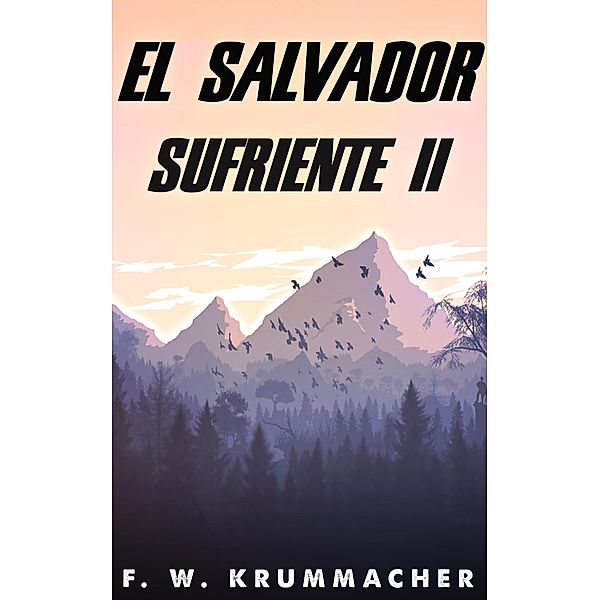 EL SALVADOR
SUFRIENTE II

F. W. KRUMMACHER